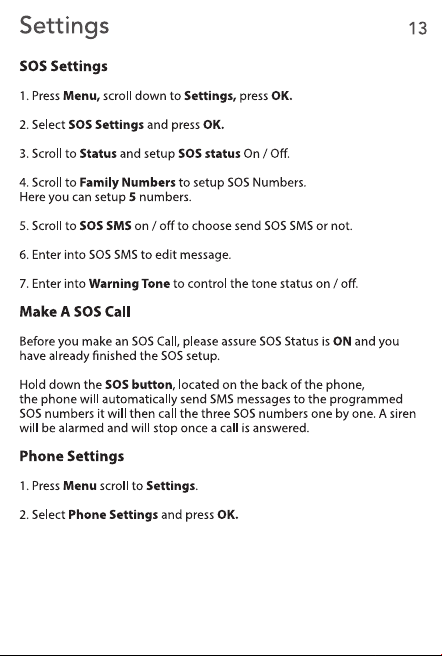 Settings 13

SOS Settings

1. Press Menu, scroll down to Settings, press OK.

2. Select SOS Settings and press OK.

3. Scroll to Status and setup SOS status On / Off.

4. Scroll to Family Numbers to setup SOS Numbers. Here you can setup 5 numbers.

5. Scroll to SOS SMS on / off to choose send SOS SMS or not.

6. Enter into SOS SMS to edit message.

7. Enter into Warning Tone to control the tone status on / off.

Make A SOS Call

Before you make an SOS Call, please assure SOS Status is ON and you have already finished the SOS setup.

Hold down the SOS button, located on the back of the phone, the phone will automatically send SMS messages to the programmed SOS numbers it will then call the three SOS numbers one by one. A siren will be alarmed and will stop once a call is answered.

Phone Settings

1. Press Menu scroll to Settings.

2. Select Phone Settings and press OK.